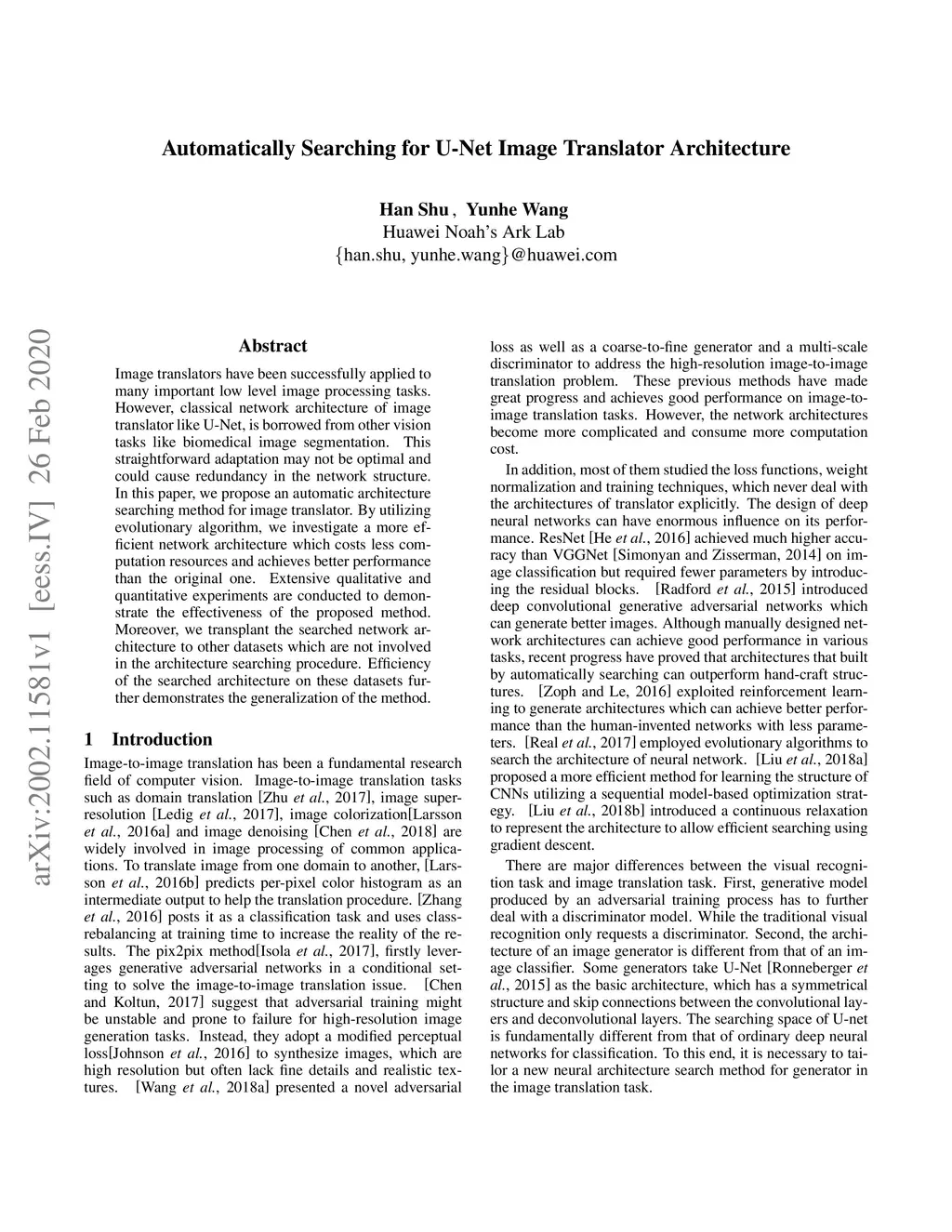 Automatically Searching for U-Net Image Translator Architecture

Han Shu, Yunhe Wang
Huawei Noah's Ark Lab
{han.shu, yunhe.wang}@huawei.com

arXiv:2002.11581v1 [eess.IV] 26 Feb 2020

Abstract

Image translators have been successfully applied to many important low level image processing tasks. However, classical network architecture of image translator like U-Net, is borrowed from other vision tasks like biomedical image segmentation. This straightforward adaptation may not be optimal and could cause redundancy in the network structure. In this paper, we propose an automatic architecture searching method for image translator. By utilizing evolutionary algorithm, we investigate a more efficient network architecture which costs less computation resources and achieves better performance than the original one. Extensive qualitative and quantitative experiments are conducted to demonstrate the effectiveness of the proposed method. Moreover, we transplant the searched network architecture to other datasets which are not involved in the architecture searching procedure. Efficiency of the searched architecture on these datasets further demonstrates the generalization of the method.

1 Introduction

Image-to-image translation has been a fundamental research field of computer vision. Image-to-image translation tasks such as domain translation [Zhu et al., 2017], image super-resolution [Ledig et al., 2017], image colorization[Larsson et al., 2016a] and image denoising [Chen et al., 2018] are widely involved in image processing of common applications. To translate image from one domain to another, [Larsson et al., 2016b] predicts per-pixel color histogram as an intermediate output to help the translation procedure. [Zhang et al., 2016] posts it as a classification task and uses class-rebalancing at training time to increase the reality of the results. The pix2pix method[Isola et al., 2017], firstly leverages generative adversarial networks in a conditional setting to solve the image-to-image translation issue. [Chen and Koltun, 2017] suggest that adversarial training might be unstable and prone to failure for high-resolution image generation tasks. Instead, they adopt a modified perceptual loss[Johnson et al., 2016] to synthesize images, which are high resolution but often lack fine details and realistic textures. [Wang et al., 2018a] presented a novel adversarial loss as well as a coarse-to-fine generator and a multi-scale discriminator to address the high-resolution image-to-image translation problem. These previous methods have made great progress and achieves good performance on image-to-image translation tasks. However, the network architectures become more complicated and consume more computation cost.

In addition, most of them studied the loss functions, weight normalization and training techniques, which never deal with the architectures of translator explicitly. The design of deep neural networks can have enormous influence on its performance. ResNet [He et al., 2016] achieved much higher accuracy than VGGNet [Simonyan and Zisserman, 2014] on image classification but required fewer parameters by introducing the residual blocks. [Radford et al., 2015] introduced deep convolutional generative adversarial networks which can generate better images. Although manually designed network architectures can achieve good performance in various tasks, recent progress have proved that architectures that built by automatically searching can outperform hand-craft structures. [Zoph and Le, 2016] exploited reinforcement learning to generate architectures which can achieve better performance than the human-invented networks with less parameters. [Real et al., 2017] employed evolutionary algorithms to search the architecture of neural network. [Liu et al., 2018a] proposed a more efficient method for learning the structure of CNNs utilizing a sequential model-based optimization strategy. [Liu et al., 2018b] introduced a continuous relaxation to represent the architecture to allow efficient searching using gradient descent.

There are major differences between the visual recognition task and image translation task. First, generative model produced by an adversarial training process has to further deal with a discriminator model. While the traditional visual recognition only requests a discriminator. Second, the architecture of an image generator is different from that of an image classifier. Some generators take U-Net [Ronneberger et al., 2015] as the basic architecture, which has a symmetrical structure and skip connections between the convolutional layers and deconvolutional layers. The searching space of U-net is fundamentally different from that of ordinary deep neural networks for classification. To this end, it is necessary to tailor a new neural architecture search method for generator in the image translation task.